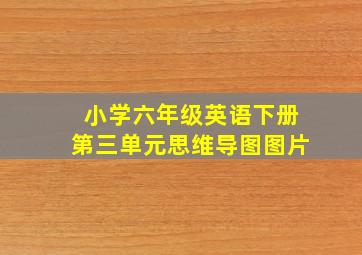 小学六年级英语下册
第三单元思维导图图片